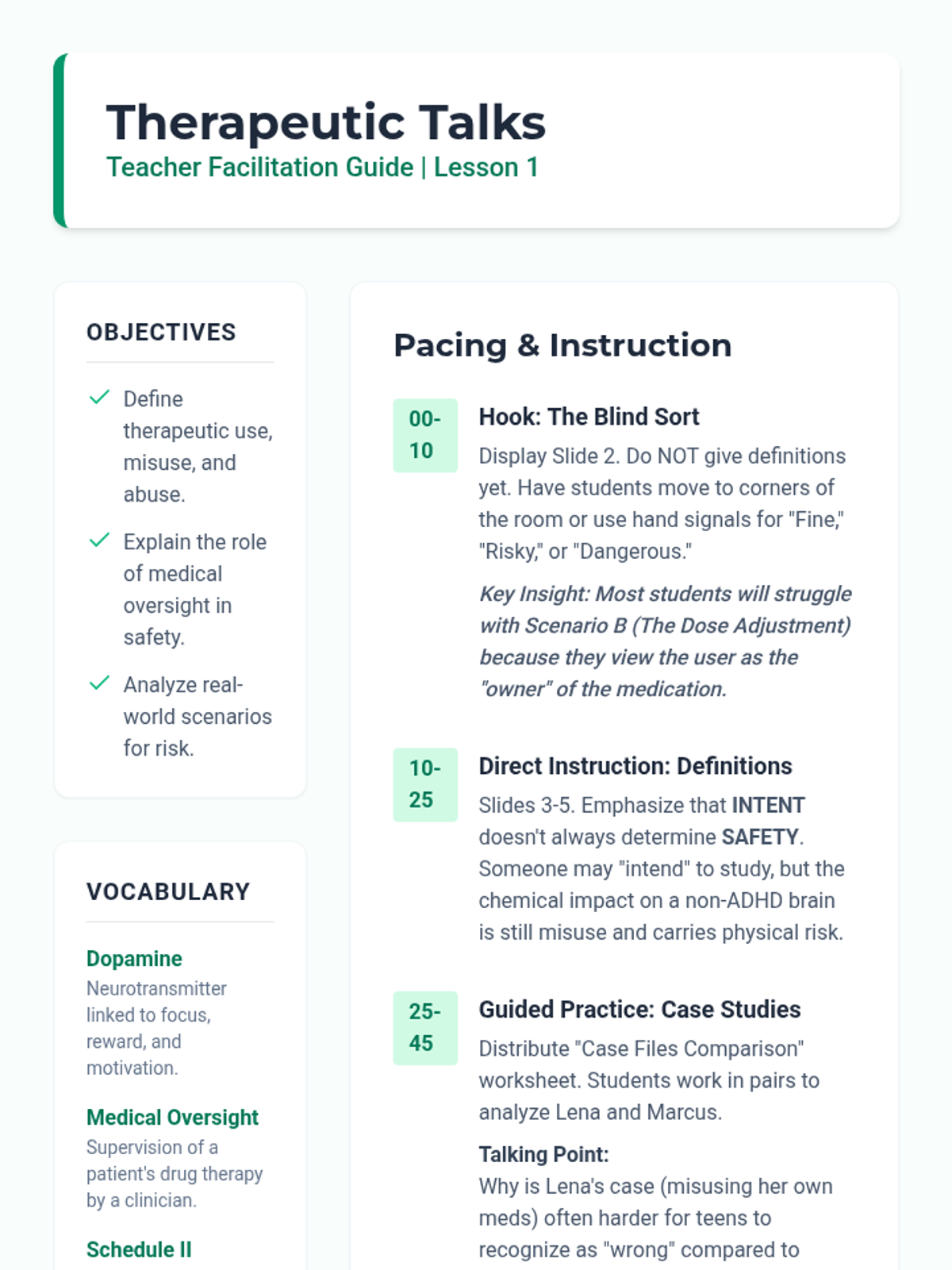 Therapeutic Talks
Teacher Facilitation Guide | Lesson 1

OBJECTIVES

Define therapeutic use, misuse, and abuse.

Explain the role of medical oversight in safety.

Analyze real-world scenarios for risk.

VOCABULARY

Dopamine
Neurotransmitter linked to focus, reward, and motivation.

Medical Oversight
Supervision of a patient's drug therapy by a clinician.

Schedule II

Pacing & Instruction

00-10
Hook: The Blind Sort
Display Slide 2. Do NOT give definitions yet. Have students move to corners of the room or use hand signals for "Fine," "Risky," or "Dangerous."

Key Insight: Most students will struggle with Scenario B (The Dose Adjustment) because they view the user as the "owner" of the medication.

10-25
Direct Instruction: Definitions
Slides 3-5. Emphasize that INTENT doesn't always determine SAFETY. Someone may "intend" to study, but the chemical impact on a non-ADHD brain is still misuse and carries physical risk.

25-45
Guided Practice: Case Studies
Distribute "Case Files Comparison" worksheet. Students work in pairs to analyze Lena and Marcus.

Talking Point:
Why is Lena's case (misusing her own meds) often harder for teens to recognize as "wrong" compared to